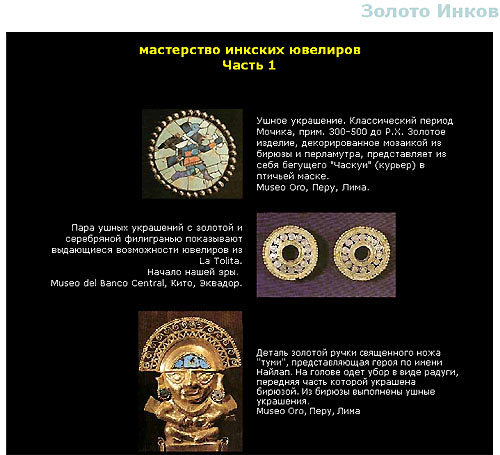 Золото Инков

мастерство инкских ювелиров
Часть 1

Ушное украшение. Классический период Мочика, прим. 300-500 до Р.Х. Золотое изделие, декорированное мозаикой из бирюзы и перламутра, представляет из себя бегущего "Часкуи" (курьер) в птичьей маске.
Museo Oro, Перу, Лима.

Пара ушных украшений с золотой и серебряной филигранью показывают выдающиеся возможности ювелиров из La Tolita.
Начало нашей эры.
Museo del Banco Central, Кито, Эквадор.

Деталь золотой ручки священного ножа "туми", представляющая героя по имени Найлап. На голове одет убор в виде радуги, передняя часть которой украшена бирюзой. Из бирюзы выполнены ушные украшения.
Museo Oro, Перу, Лима